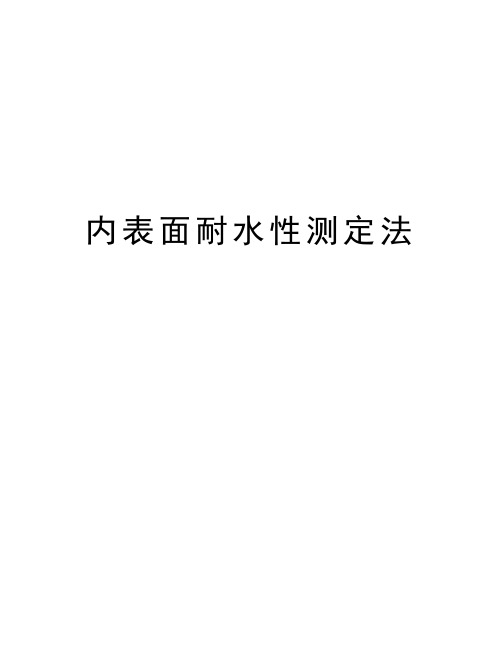 内表面耐水性测定法